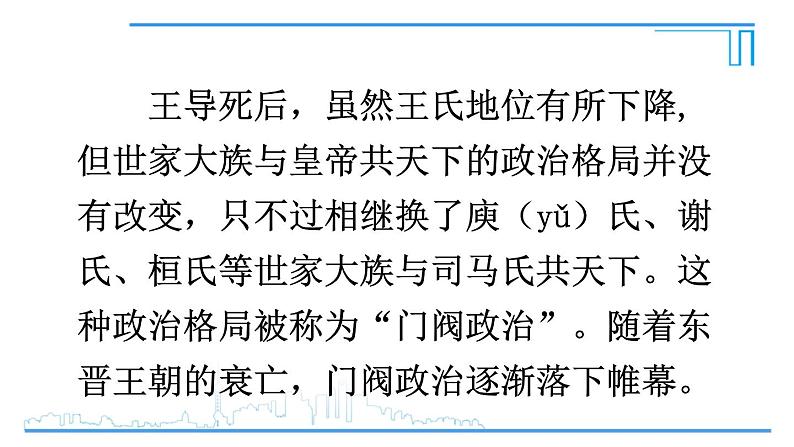 王导死后，虽然王氏地位有所下降，但世家大族与皇帝共天下的政治格局并没有改变，只不过相继换了庾（yǔ）氏、谢氏、桓氏等世家大族与司马氏共天下。这种政治格局被称为“门阀政治”。随着东晋王朝的衰亡，门阀政治逐渐落下帷幕。